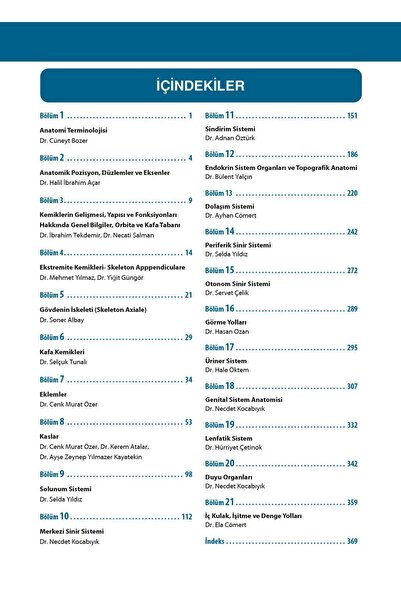 İÇİNDEKİLER

Bölüm 1 .................................... 1
Anatomi Terminolojisi
Dr. Cüneyt Bozer

Bölüm 2 .................................... 4
Anatomik Pozisyon, Düzlemler ve Eksenler
Dr. Halil İbrahim Açar

Bölüm 3 .................................... 9
Kemiklerin Gelişmesi, Yapısı ve Fonksiyonları Hakkında Genel Bilgiler, Orbita ve Kafa Tabanı
Dr. İbrahim Tekdemir, Dr. Necati Salman

Bölüm 4 .................................... 14
Ekstremite Kemikleri- Skeleton Apppendiculare
Dr. Mehmet Yılmaz, Dr. Yiğit Güngör

Bölüm 5 .................................... 21
Gövdenin İskeleti (Skeleton Axiale)
Dr. Soner Albay

Bölüm 6 .................................... 29
Kafa Kemikleri
Dr. Selçuk Tunalı

Bölüm 7 .................................... 34
Eklemler
Dr. Cenk Murat Özer

Bölüm 8 .................................... 53
Kaslar
Dr. Cenk Murat Özer, Dr. Kerem Atalar, Dr. Ayşe Zeynep Yılmazer Kayatekin

Bölüm 9 .................................... 98
Solunum Sistemi
Dr. Selda Yıldız

Bölüm 10 .................................... 112
Merkezi Sinir Sistemi
Dr. Necdet Kocabıyık

Bölüm 11 .................................... 151
Sindirim Sistemi
Dr. Adnan Öztürk

Bölüm 12 .................................... 186
Endokrin Sistem Organları ve Topografik Anatomi
Dr. Bülent Yalçın

Bölüm 13 .................................... 220
Dolaşım Sistemi
Dr. Ayhan Cömert

Bölüm 14 .................................... 242
Periferik Sinir Sistemi
Dr. Selda Yıldız

Bölüm 15 .................................... 272
Otonom Sinir Sistemi
Dr. Servet Çelik

Bölüm 16 .................................... 289
Görme Yolları
Dr. Hasan Ozan

Bölüm 17 .................................... 295
Üriner Sistem
Dr. Hale Öktem

Bölüm 18 .................................... 307
Genital Sistem Anatomisi
Dr. Necdet Kocabıyık

Bölüm 19 .................................... 332
Lenfatik Sistem
Dr. Hürriyet Çetinok

Bölüm 20 .................................... 342
Duyu Organları
Dr. Necdet Kocabıyık

Bölüm 21 .................................... 359
İç Kulak, İşitme ve Denge Yolları
Dr. Ela Cömert

İndeks .................................... 369